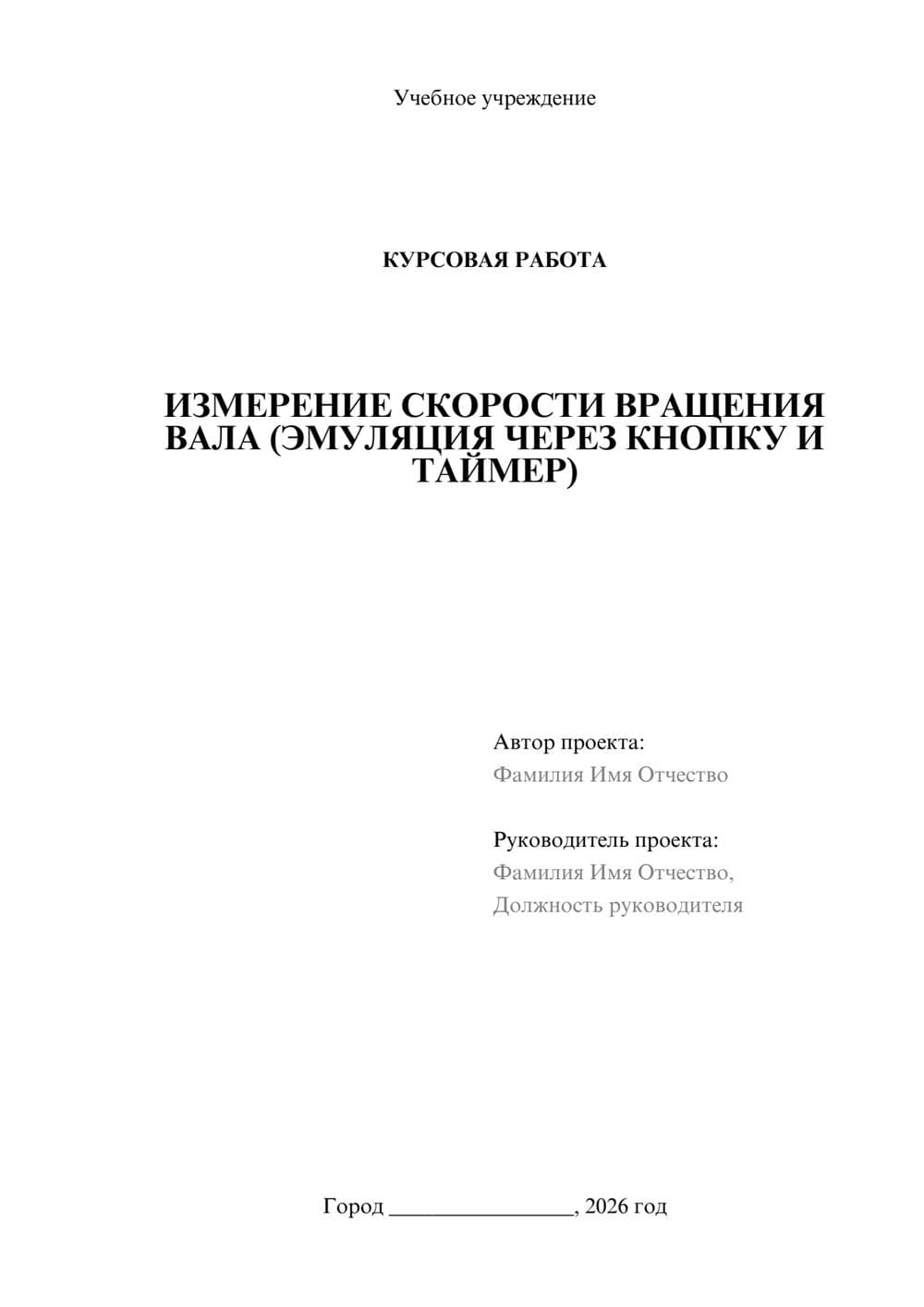 Учебное учреждение

КУРСОВАЯ РАБОТА

ИЗМЕРЕНИЕ СКОРОСТИ ВРАЩЕНИЯ ВАЛА (ЭМУЛЯЦИЯ ЧЕРЕЗ КНОПКУ И ТАЙМЕР)

Автор проекта:
Фамилия Имя Отчество

Руководитель проекта:
Фамилия Имя Отчество,
Должность руководителя

Город ________________, 2026 год